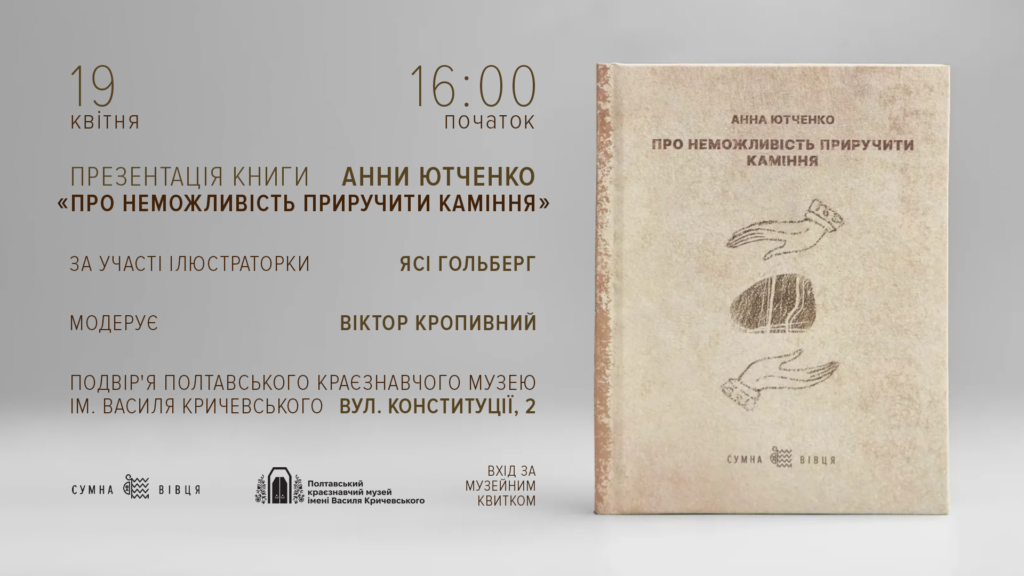 19
квітня

16:00
початок

ПРЕЗЕНТАЦІЯ КНИГИ АННИ ЮТЧЕНКО
«ПРО НЕМОЖЛИВІСТЬ ПРИРУЧИТИ КАМІННЯ»

ЗА УЧАСТІ ІЛЮСТРАТОРКИ ЯСІ ГОЛЬБЕРГ

МОДЕРУЄ ВІКТОР КРОПИВНИЙ

ПОДВІР'Я ПОЛТАВСЬКОГО КРАЄЗНАВЧОГО МУЗЕЮ ІМ. ВАСИЛЯ КРИЧЕВСЬКОГО ВУЛ. КОНСТИТУЦІЇ, 2

СУМНА ВІВЦЯ

Полтавський краєзнавчий музей імені Василя Кричевського

ВХІД ЗА МУЗЕЙНИМ КВИТКОМ

АННА ЮТЧЕНКО
ПРО НЕМОЖЛИВІСТЬ ПРИРУЧИТИ КАМІННЯ

СУМНА ВІВЦЯ